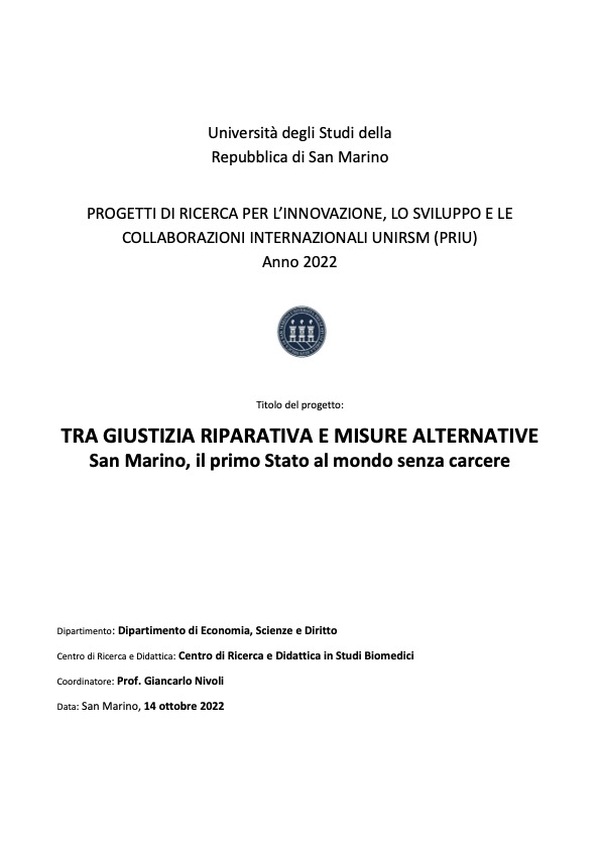 Università degli Studi della
Repubblica di San Marino

PROGETTI DI RICERCA PER L'INNOVAZIONE, LO SVILUPPO E LE COLLABORAZIONI INTERNAZIONALI UNIRSM (PRIU)
Anno 2022

Titolo del progetto:

TRA GIUSTIZIA RIPARATIVA E MISURE ALTERNATIVE
San Marino, il primo Stato al mondo senza carcere

Dipartimento: Dipartimento di Economia, Scienze e Diritto

Centro di Ricerca e Didattica: Centro di Ricerca e Didattica in Studi Biomedici

Coordinatore: Prof. Giancarlo Nivoli

Data: San Marino, 14 ottobre 2022